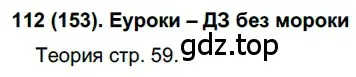 112 (153). Еуроки – ДЗ без мороки

Теория стр. 59. gdz.top